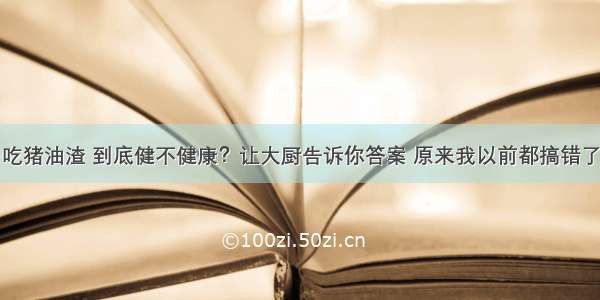 吃猪油渣 到底健不健康？让大厨告诉你答案 原来我以前都搞错了

©100zi.50zi.cn